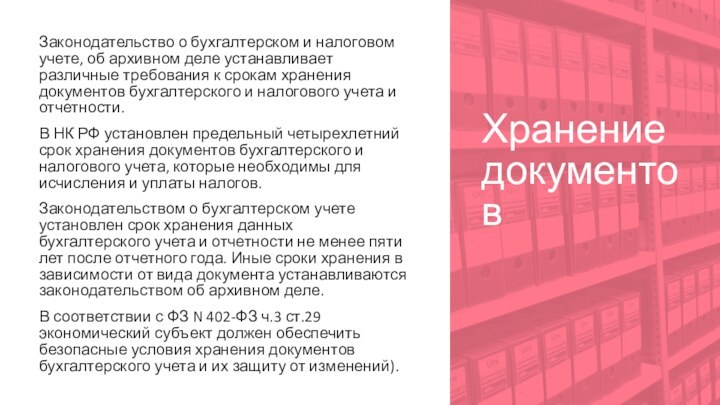 Законодательство о бухгалтерском и налоговом учете, об архивном деле устанавливает различные требования к срокам хранения документов бухгалтерского и налогового учета и отчетности.

В НК РФ установлен предельный четырехлетний срок хранения документов бухгалтерского и налогового учета, которые необходимы для исчисления и уплаты налогов.

Законодательством о бухгалтерском учете установлен срок хранения данных бухгалтерского учета и отчетности не менее пяти лет после отчетного года. Иные сроки хранения в зависимости от вида документа устанавливаются законодательством об архивном деле.

В соответствии с ФЗ N 402-ФЗ ч.3 ст.29 экономический субъект должен обеспечить безопасные условия хранения документов бухгалтерского учета и их защиту от изменений).

Хранение документо в